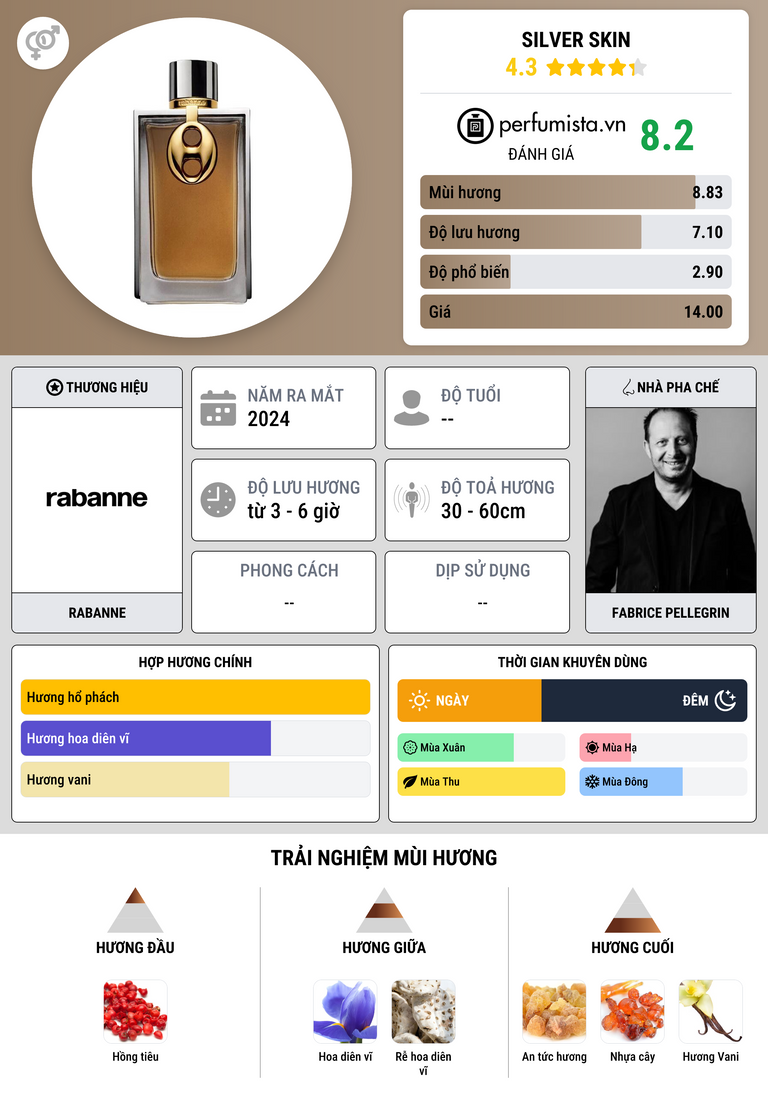 SILVER SKIN
4.3

perfumista.vn
ĐÁNH GIÁ
8.2

Mùi hương 8.83
Độ lưu hương 7.10
Độ phổ biến 2.90
Giá 14.00

THƯƠNG HIỆU
rabanne
RABANNE

NĂM RA MẮT
2024

ĐỘ TUỔI
--

ĐỘ LƯU HƯƠNG
từ 3 - 6 giờ

ĐỘ TOẢ HƯƠNG
30 - 60cm

PHONG CÁCH
--

DỊP SỬ DỤNG
--

NHÀ PHA CHẾ
FABRICE PELLEGRIN

HỢP HƯƠNG CHÍNH
Hương hổ phách
Hương hoa diên vĩ
Hương vani

THỜI GIAN KHUYÊN DÙNG
NGÀY
ĐÊM
Mùa Xuân
Mùa Hạ
Mùa Thu
Mùa Đông

TRẢI NGHIỆM MÙI HƯƠNG

HƯƠNG ĐẦU
Hồng tiêu

HƯƠNG GIỮA
Hoa diên vĩ
Rễ hoa diên vĩ

HƯƠNG CUỐI
An tức hương
Nhựa cây
Hương Vani